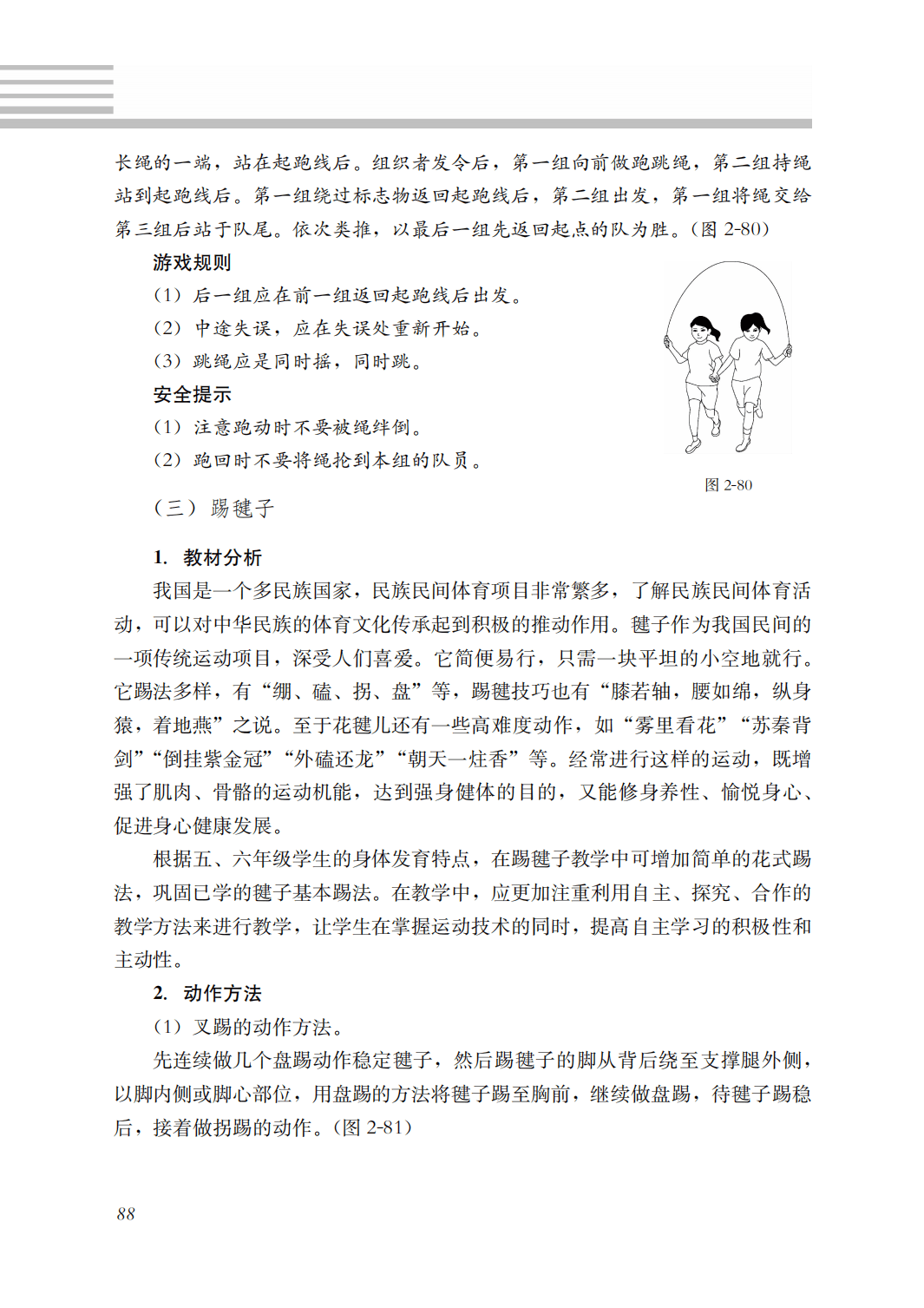 长绳的一端，站在起跑线后。组织者发令后，第一组向前做跑跳绳，第二组持绳站到起跑线后。第一组绕过标志物返回起跑线后，第二组出发，第一组将绳交给第三组后站于队尾。依次类推，以最后一组先返回起点的队为胜。（图 2-80）

游戏规则

（1）后一组应在前一组返回起跑线后出发。

（2）中途失误，应在失误处重新开始。

（3）跳绳应是同时摇，同时跳。

安全提示

（1）注意跑动时不要被绳绊倒。

（2）跑回时不要将绳抡到本组的队员。

图 2-80

（三）踢毽子

1. 教材分析

我国是一个多民族国家，民族民间体育项目非常繁多，了解民族民间体育活动，可以对中华民族的体育文化传承起到积极的推动作用。毽子作为我国民间的一项传统运动项目，深受人们喜爱。它简便易行，只需一块平坦的小空地就行。它踢法多样，有“绷、磕、拐、盘”等，踢毽技巧也有“膝若轴，腰如绵，纵身猿，着地燕”之说。至于花毽儿还有一些高难度动作，如“雾里看花”“苏秦背剑”“倒挂紫金冠”“外磕还龙”“朝天一炷香”等。经常进行这样的运动，既增强了肌肉、骨骼的运动机能，达到强身健体的目的，又能修身养性、愉悦身心、促进身心健康发展。

根据五、六年级学生的身体发育特点，在踢毽子教学中可增加简单的花式踢法，巩固已学的毽子基本踢法。在教学中，应更加注重利用自主、探究、合作的教学方法来进行教学，让学生在掌握运动技术的同时，提高自主学习的积极性和主动性。

2. 动作方法

（1）叉踢的动作方法。

先连续做几个盘踢动作稳定毽子，然后踢毽子的脚从背后绕至支撑腿外侧，以脚内侧或脚心部位，用盘踢的方法将毽子踢至胸前，继续做盘踢，待毽子踢稳后，接着做拐踢的动作。（图 2-81）

88